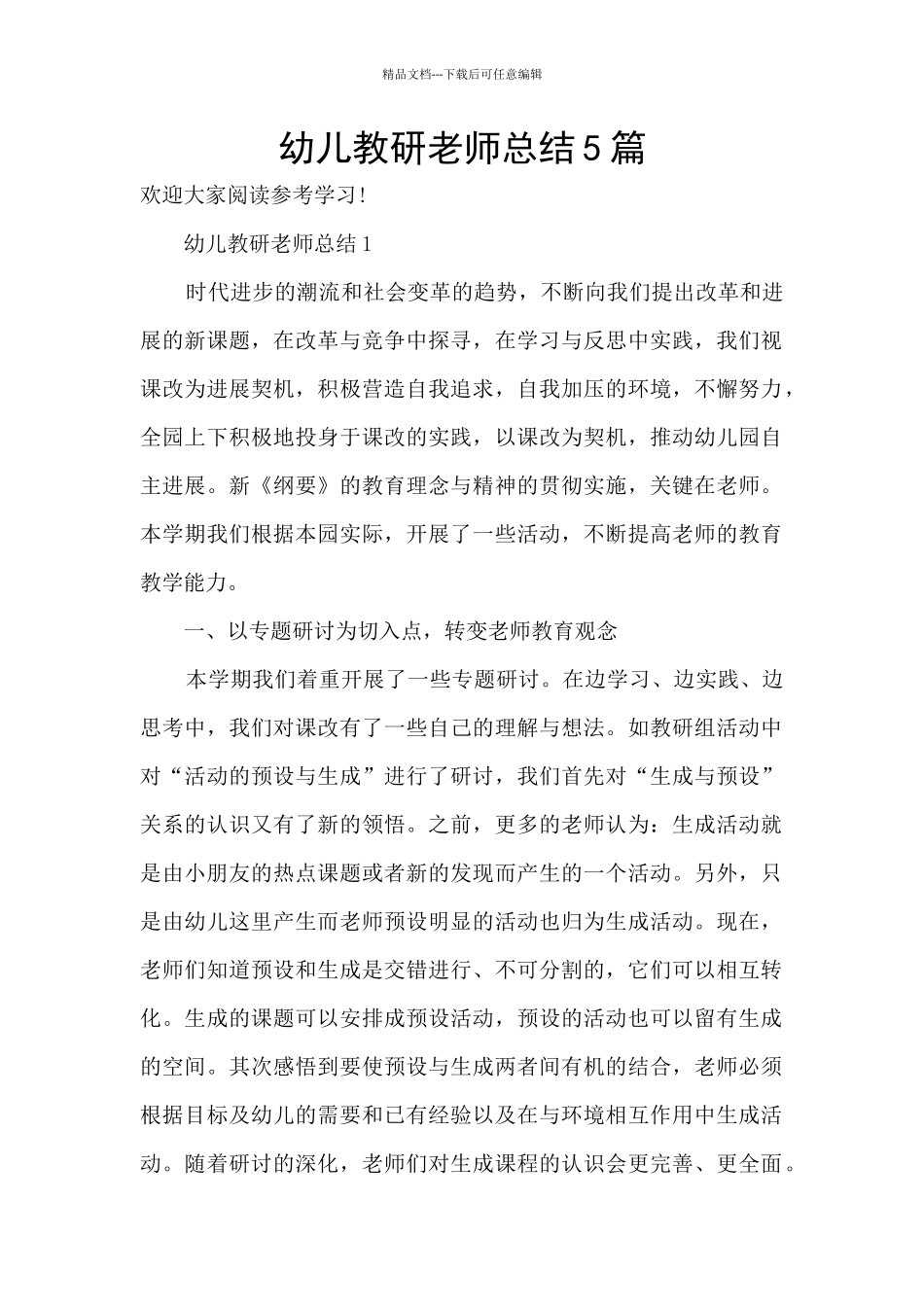 精品文档---下载后可任意编辑

幼儿教研老师总结5篇

欢迎大家阅读参考学习!

幼儿教研老师总结1

时代进步的潮流和社会变革的趋势，不断向我们提出改革和进展的新课题，在改革与竞争中探寻，在学习与反思中实践，我们视课改为进展契机，积极营造自我追求，自我加压的环境，不懈努力，全园上下积极地投身于课改的实践，以课改为契机，推动幼儿园自主进展。新《纲要》的教育理念与精神的贯彻实施，关键在老师。本学期我们根据本园实际，开展了一些活动，不断提高老师的教育教学能力。

一、以专题研讨为切入点，转变老师教育观念

本学期我们着重开展了一些专题研讨。在边学习、边实践、边思考中，我们对课改有了一些自己的理解与想法。如教研组活动中对“活动的预设与生成”进行了研讨，我们首先对“生成与预设”关系的认识又有了新的领悟。之前，更多的老师认为：生成活动就是由小朋友的热点课题或者新的发现而产生的一个活动。另外，只是由幼儿这里产生而老师预设明显的活动也归为生成活动。现在，老师们知道预设和生成是交错进行、不可分割的，它们可以相互转化。生成的课题可以安排成预设活动，预设的活动也可以留有生成的空间。其次感悟到要使预设与生成两者间有机的结合，老师必须根据目标及幼儿的需要和已有经验以及在与环境相互作用中生成活动。随着研讨的深化，老师们对生成课程的认识会更完善、更全面。